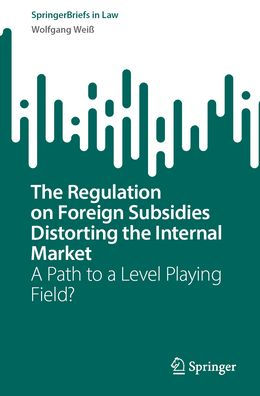 SpringerBriefs in Law
Wolfgang Weiß

The Regulation on Foreign Subsidies Distorting the Internal Market
A Path to a Level Playing Field?

Springer